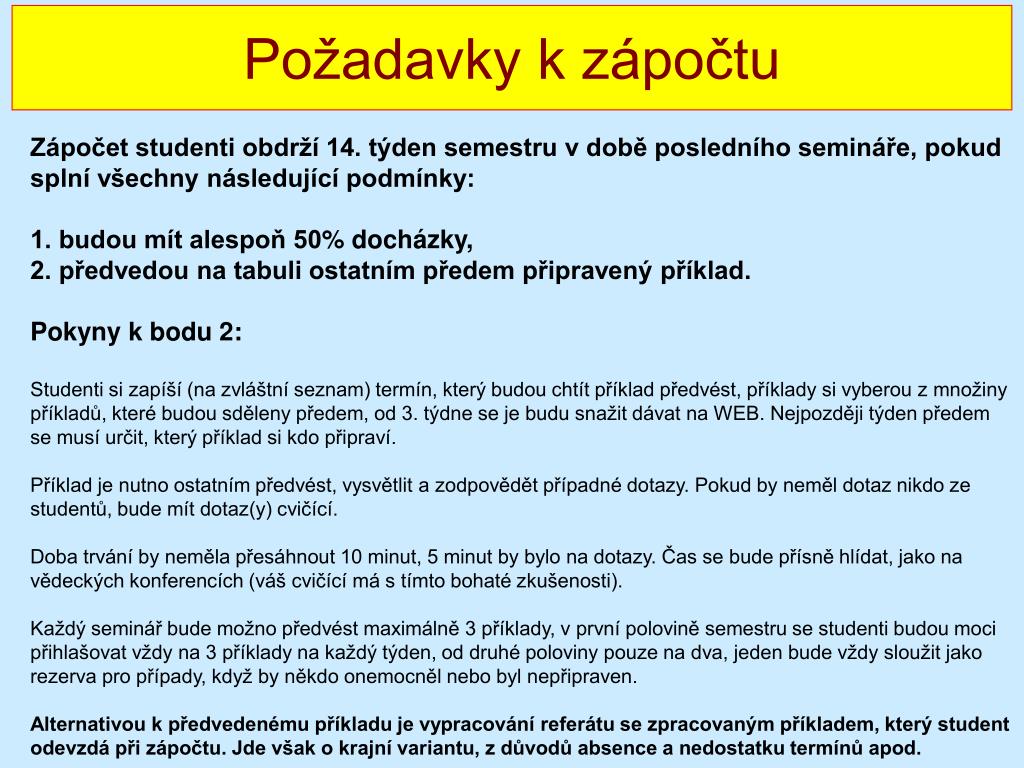 Požadavky k zápočtu

Zápočet studenti obdrží 14. týden semestru v době posledního semináře, pokud splní všechny následující podmínky:

1. budou mít alespoň 50% docházky,
2. předvedou na tabuli ostatním předem připravený příklad.

Pokyny k bodu 2:

Studenti si zapíší (na zvláštní seznam) termín, který budou chtít příklad předvést, příklady si vyberou z množiny příkladů, které budou sděleny předem, od 3. týdne se je budu snažit dávat na WEB. Nejpozději týden předem se musí určit, který příklad si kdo připraví.

Příklad je nutno ostatním předvést, vysvětlit a zodpovědět případné dotazy. Pokud by neměl dotaz nikdo ze studentů, bude mít dotaz(y) cvičící.

Doba trvání by neměla přesáhnout 10 minut, 5 minut by bylo na dotazy. Čas se bude přísně hlídat, jako na vědeckých konferencích (váš cvičící má s tímto bohaté zkušenosti).

Každý seminář bude možno předvést maximálně 3 příklady, v první polovině semestru se studenti budou moci přihlašovat vždy na 3 příklady na každý týden, od druhé poloviny pouze na dva, jeden bude vždy sloužit jako rezerva pro případy, když by někdo onemocněl nebo byl nepřipraven.

Alternativou k předvedenému příkladu je vypracování referátu se zpracovaným příkladem, který student odevzdá při zápočtu. Jde však o krajní variantu, z důvodů absence a nedostatku termínů apod.